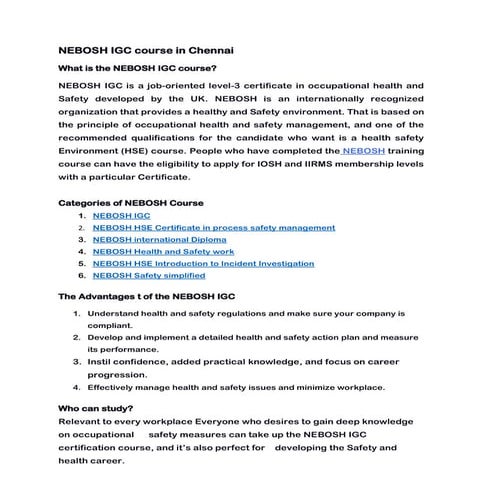 NEBOSH IGC course in Chennai

What is the NEBOSH IGC course?

NEBOSH IGC is a job-oriented level-3 certificate in occupational health and Safety developed by the UK. NEBOSH is an internationally recognized organization that provides a healthy and Safety environment. That is based on the principle of occupational health and safety management, and one of the recommended qualifications for the candidate who want is a health safety Environment (HSE) course. People who have completed the NEBOSH training course can have the eligibility to apply for IOSH and IIRMS membership levels with a particular Certificate.

Categories of NEBOSH Course

1. NEBOSH IGC
2. NEBOSH HSE Certificate in process safety management
3. NEBOSH international Diploma
4. NEBOSH Health and Safety work
5. NEBOSH HSE Introduction to Incident Investigation
6. NEBOSH Safety simplified

The Advantages t of the NEBOSH IGC

1. Understand health and safety regulations and make sure your company is compliant.
2. Develop and implement a detailed health and safety action plan and measure its performance.
3. Instil confidence, added practical knowledge, and focus on career progression.
4. Effectively manage health and safety issues and minimize workplace.

Who can study?

Relevant to every workplace Everyone who desires to gain deep knowledge on occupational safety measures can take up the NEBOSH IGC certification course, and it's also perfect for developing the Safety and health career.